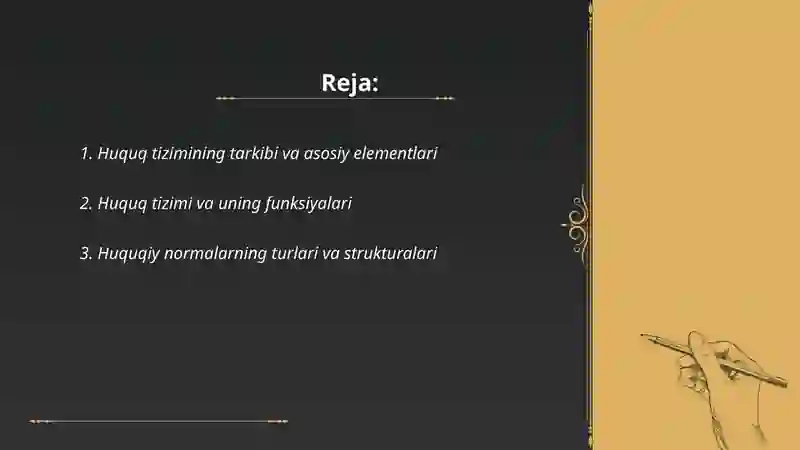 Reja:

1. Huquq tizimining tarkibi va asosiy elementlari

2. Huquq tizimi va uning funksiyalari

3. Huquqiy normalarning turlari va strukturalari